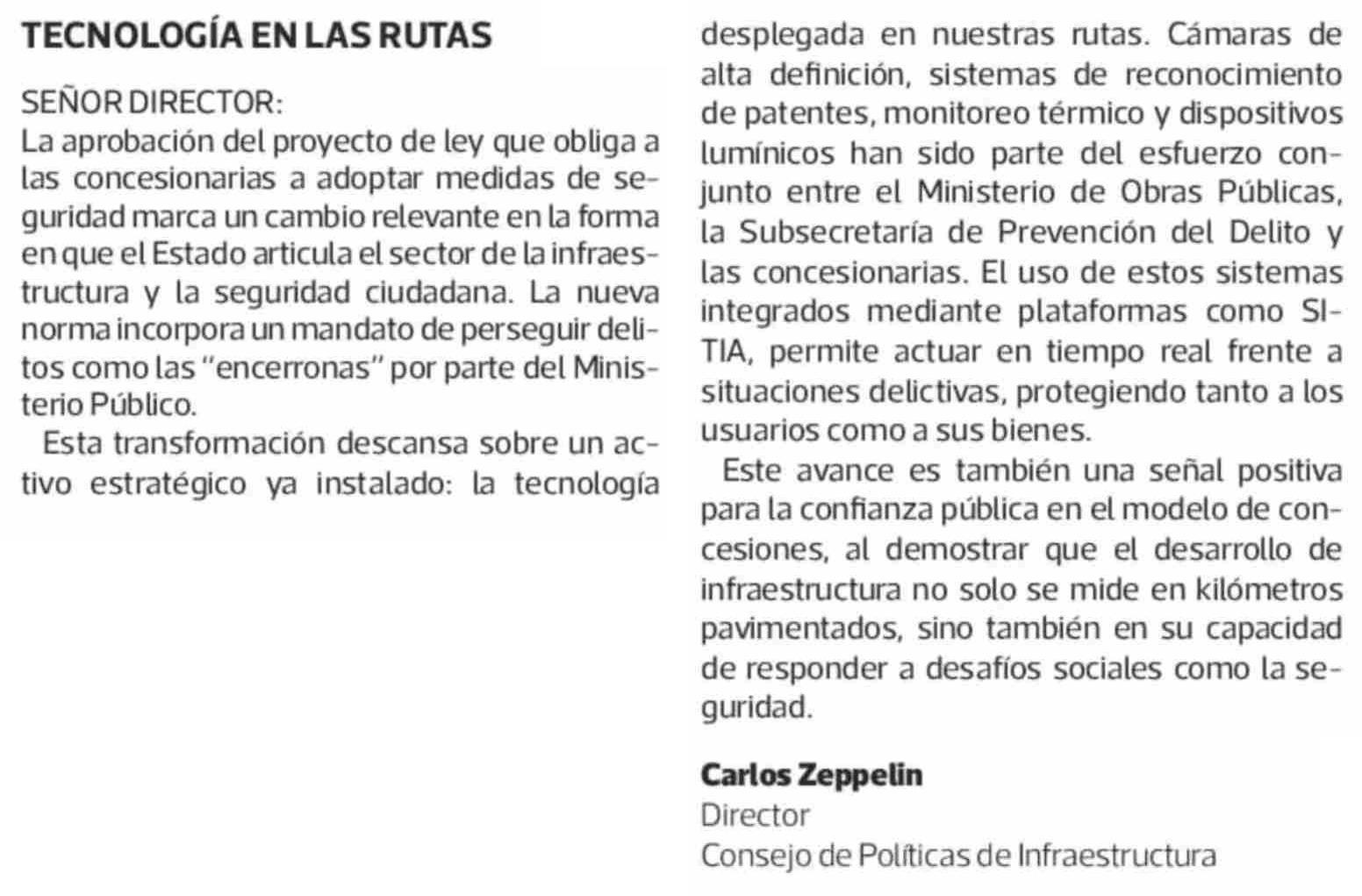 TECNOLOGÍA EN LAS RUTAS

SEÑOR DIRECTOR:
La aprobación del proyecto de ley que obliga a las concesionarias a adoptar medidas de seguridad marca un cambio relevante en la forma en que el Estado articula el sector de la infraestructura y la seguridad ciudadana. La nueva norma incorpora un mandato de perseguir delitos como las "encerronas" por parte del Ministerio Público.

Esta transformación descansa sobre un activo estratégico ya instalado: la tecnología desplegada en nuestras rutas. Cámaras de alta definición, sistemas de reconocimiento de patentes, monitoreo térmico y dispositivos lumínicos han sido parte del esfuerzo conjunto entre el Ministerio de Obras Públicas, la Subsecretaría de Prevención del Delito y las concesionarias. El uso de estos sistemas integrados mediante plataformas como SITIA, permite actuar en tiempo real frente a situaciones delictivas, protegiendo tanto a los usuarios como a sus bienes.

Este avance es también una señal positiva para la confianza pública en el modelo de concesiones, al demostrar que el desarrollo de infraestructura no solo se mide en kilómetros pavimentados, sino también en su capacidad de responder a desafíos sociales como la seguridad.

Carlos Zeppelin
Director
Consejo de Políticas de Infraestructura